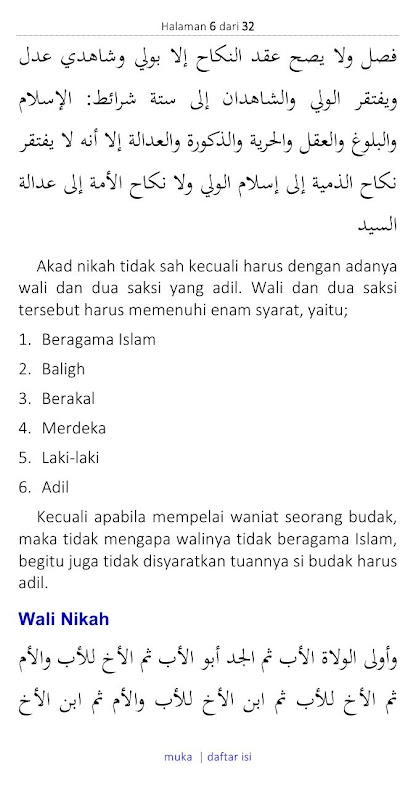 Halaman 6 dari 32

فصل ولا يصح عقد النكاح إلا بولي وشاهدي عدل ويفتقر الولي والشاهدان إلى ستة شرائط: الإسلام والبلوغ والعقل والحرية والذكورة والعدالة إلا أنه لا يفتقر نكاح الذمية إلى إسلام الولي ولا نكاح الأمة إلى عدالة السيد

Akad nikah tidak sah kecuali harus dengan adanya wali dan dua saksi yang adil. Wali dan dua saksi tersebut harus memenuhi enam syarat, yaitu;

1. Beragama Islam
2. Baligh
3. Berakal
4. Merdeka
5. Laki-laki
6. Adil

Kecuali apabila mempelai waniat seorang budak, maka tidak mengapa walinya tidak beragama Islam, begitu juga tidak disyaratkan tuannya si budak harus adil.

Wali Nikah

وأولى الولاة الأب ثم الجد أبو الأب ثم الأخ للأب والأم ثم الأخ للأب ثم ابن الأخ للأب والأم ثم ابن الأخ

muka | daftar isi